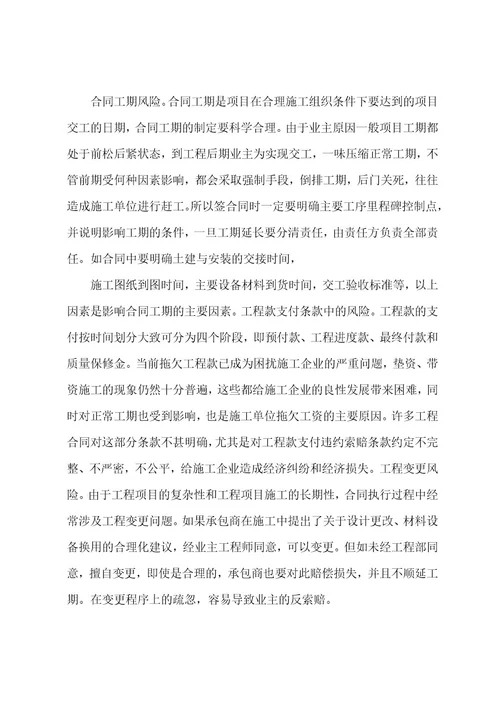 合同工期风险。合同工期是项目在合理施工组织条件下要达到的项目交工的日期，合同工期的制定要科学合理。由于业主原因一般项目工期都处于前松后紧状态，到工程后期业主为实现交工，一味压缩正常工期，不管前期受何种因素影响，都会采取强制手段，倒排工期，后门关死，往往造成施工单位进行赶工。所以签合同时一定要明确主要工序里程碑控制点，并说明影响工期的条件，一旦工期延长要分清责任，由责任方负责全部责任。如合同中要明确土建与安装的交接时间，

施工图纸到图时间，主要设备材料到货时间，交工验收标准等，以上因素是影响合同工期的主要因素。工程款支付条款中的风险。工程款的支付按时间划分大致可分为四个阶段，即预付款、工程进度款、最终付款和质量保修金。当前拖欠工程款已成为困扰施工企业的严重问题，垫资、带资施工的现象仍然十分普遍，这些都给施工企业的良性发展带来困难，同时对正常工期也受到影响，也是施工单位拖欠工资的主要原因。许多工程合同对这部分条款不甚明确，尤其是对工程款支付违约索赔条款约定不完整、不严密，不公平，给施工企业造成经济纠纷和经济损失。工程变更风险。由于工程项目的复杂性和工程项目施工的长期性，合同执行过程中经常涉及工程变更问题。如果承包商在施工中提出了关于设计更改、材料设备换用的合理化建议，经业主工程师同意，可以变更。但如未经工程部同意，擅自变更，即使是合理的，承包商也要对此赔偿损失，并且不顺延工期。在变更程序上的疏忽，容易导致业主的反索赔。